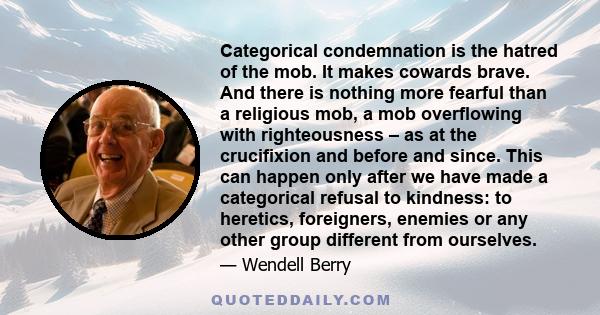 Categorical condemnation is the hatred of the mob. It makes cowards brave. And there is nothing more fearful than a religious mob, a mob overflowing with righteousness – as at the crucifixion and before and since. This can happen only after we have made a categorical refusal to kindness: to heretics, foreigners, enemies or any other group different from ourselves.

— Wendell Berry

QUOTEDDAILY.COM